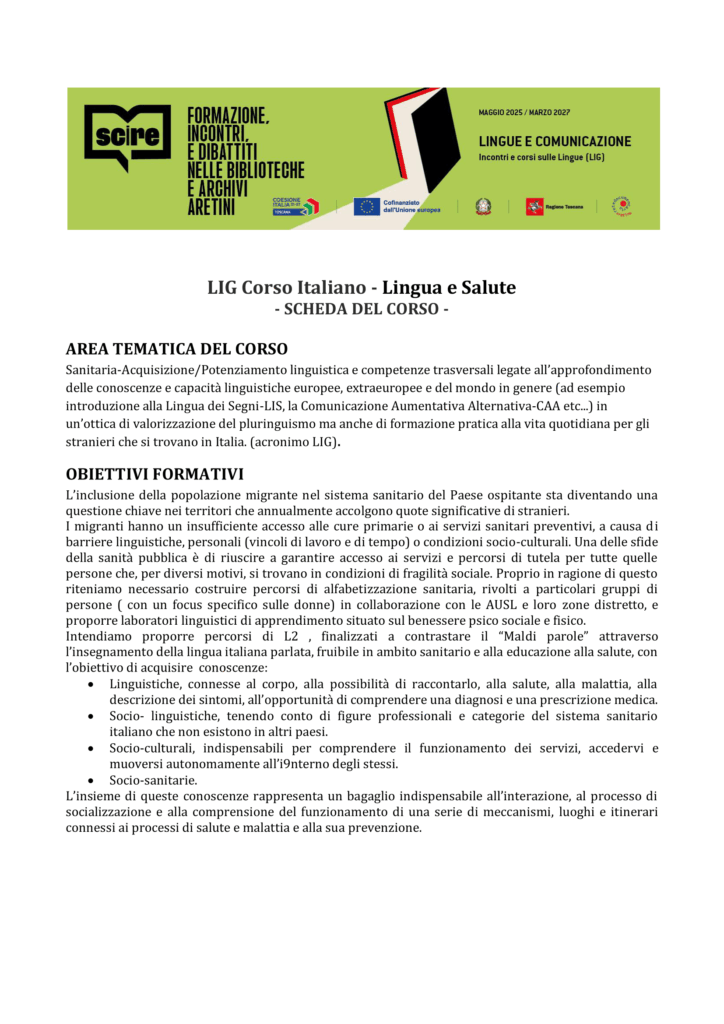 scire

FORMAZIONE, INCONTRI, E DIBATTITI NELLE BIBLIOTECHE E ARCHIVI ARETINI

COESIONE ITALIA 21-27 TOSCANA

Cofinanziato dall'Unione europea

Regione Toscana

MAGGIO 2025 / MARZO 2027

LINGUE E COMUNICAZIONE
Incontri e corsi sulle Lingue (LIG)

LIG Corso Italiano - Lingua e Salute
- SCHEDA DEL CORSO -

AREA TEMATICA DEL CORSO
Sanitaria-Acquisizione/Potenziamento linguistica e competenze trasversali legate all'approfondimento delle conoscenze e capacità linguistiche europee, extraeuropee e del mondo in genere (ad esempio introduzione alla Lingua dei Segni-LIS, la Comunicazione Aumentativa Alternativa-CAA etc...) in un'ottica di valorizzazione del pluringuismo ma anche di formazione pratica alla vita quotidiana per gli stranieri che si trovano in Italia. (acronimo LIG).

OBIETTIVI FORMATIVI
L'inclusione della popolazione migrante nel sistema sanitario del Paese ospitante sta diventando una questione chiave nei territori che annualmente accolgono quote significative di stranieri.
I migranti hanno un insufficiente accesso alle cure primarie o ai servizi sanitari preventivi, a causa di barriere linguistiche, personali (vincoli di lavoro e di tempo) o condizioni socio-culturali. Una delle sfide della sanità pubblica è di riuscire a garantire accesso ai servizi e percorsi di tutela per tutte quelle persone che, per diversi motivi, si trovano in condizioni di fragilità sociale. Proprio in ragione di questo riteniamo necessario costruire percorsi di alfabetizzazione sanitaria, rivolti a particolari gruppi di persone ( con un focus specifico sulle donne) in collaborazione con le AUSL e loro zone distretto, e proporre laboratori linguistici di apprendimento situato sul benessere psico sociale e fisico.
Intendiamo proporre percorsi di L2 , finalizzati a contrastare il "Maldi parole" attraverso l'insegnamento della lingua italiana parlata, fruibile in ambito sanitario e alla educazione alla salute, con l'obiettivo di acquisire conoscenze:
• Linguistiche, connesse al corpo, alla possibilità di raccontarlo, alla salute, alla malattia, alla descrizione dei sintomi, all'opportunità di comprendere una diagnosi e una prescrizione medica.
• Socio- linguistiche, tenendo conto di figure professionali e categorie del sistema sanitario italiano che non esistono in altri paesi.
• Socio-culturali, indispensabili per comprendere il funzionamento dei servizi, accedervi e muoversi autonomamente all'i9nterno degli stessi.
• Socio-sanitarie.
L'insieme di queste conoscenze rappresenta un bagaglio indispensabile all'interazione, al processo di socializzazione e alla comprensione del funzionamento di una serie di meccanismi, luoghi e itinerari connessi ai processi di salute e malattia e alla sua prevenzione.